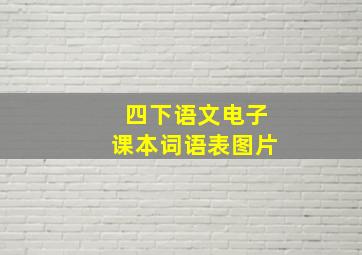 四下语文电子
课本词语表图片